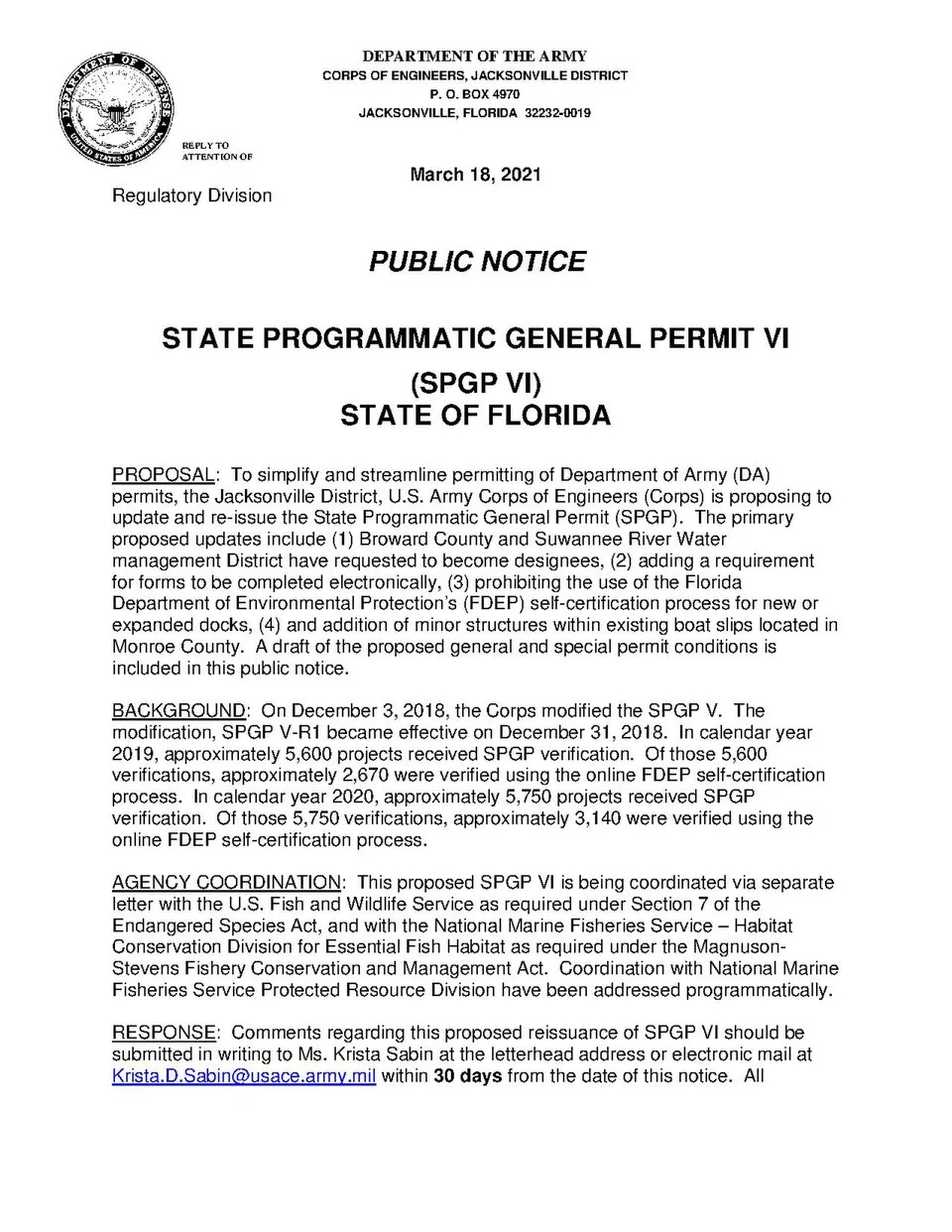 DEPARTMENT OF THE ARMY
CORPS OF ENGINEERS, JACKSONVILLE DISTRICT
P. O. BOX 4970
JACKSONVILLE, FLORIDA 32232-0019

REPLY TO
ATTENTION OF

March 18, 2021

Regulatory Division

PUBLIC NOTICE

STATE PROGRAMMATIC GENERAL PERMIT VI
(SPGP VI)
STATE OF FLORIDA

PROPOSAL: To simplify and streamline permitting of Department of Army (DA) permits, the Jacksonville District, U.S. Army Corps of Engineers (Corps) is proposing to update and re-issue the State Programmatic General Permit (SPGP). The primary proposed updates include (1) Broward County and Suwannee River Water management District have requested to become designees, (2) adding a requirement for forms to be completed electronically, (3) prohibiting the use of the Florida Department of Environmental Protection's (FDEP) self-certification process for new or expanded docks, (4) and addition of minor structures within existing boat slips located in Monroe County. A draft of the proposed general and special permit conditions is included in this public notice.

BACKGROUND: On December 3, 2018, the Corps modified the SPGP V. The modification, SPGP V-R1 became effective on December 31, 2018. In calendar year 2019, approximately 5,600 projects received SPGP verification. Of those 5,600 verifications, approximately 2,670 were verified using the online FDEP self-certification process. In calendar year 2020, approximately 5,750 projects received SPGP verification. Of those 5,750 verifications, approximately 3,140 were verified using the online FDEP self-certification process.

AGENCY COORDINATION: This proposed SPGP VI is being coordinated via separate letter with the U.S. Fish and Wildlife Service as required under Section 7 of the Endangered Species Act, and with the National Marine Fisheries Service – Habitat Conservation Division for Essential Fish Habitat as required under the Magnuson-Stevens Fishery Conservation and Management Act. Coordination with National Marine Fisheries Service Protected Resource Division have been addressed programmatically.

RESPONSE: Comments regarding this proposed reissuance of SPGP VI should be submitted in writing to Ms. Krista Sabin at the letterhead address or electronic mail at Krista.D.Sabin@usace.army.mil within 30 days from the date of this notice. All